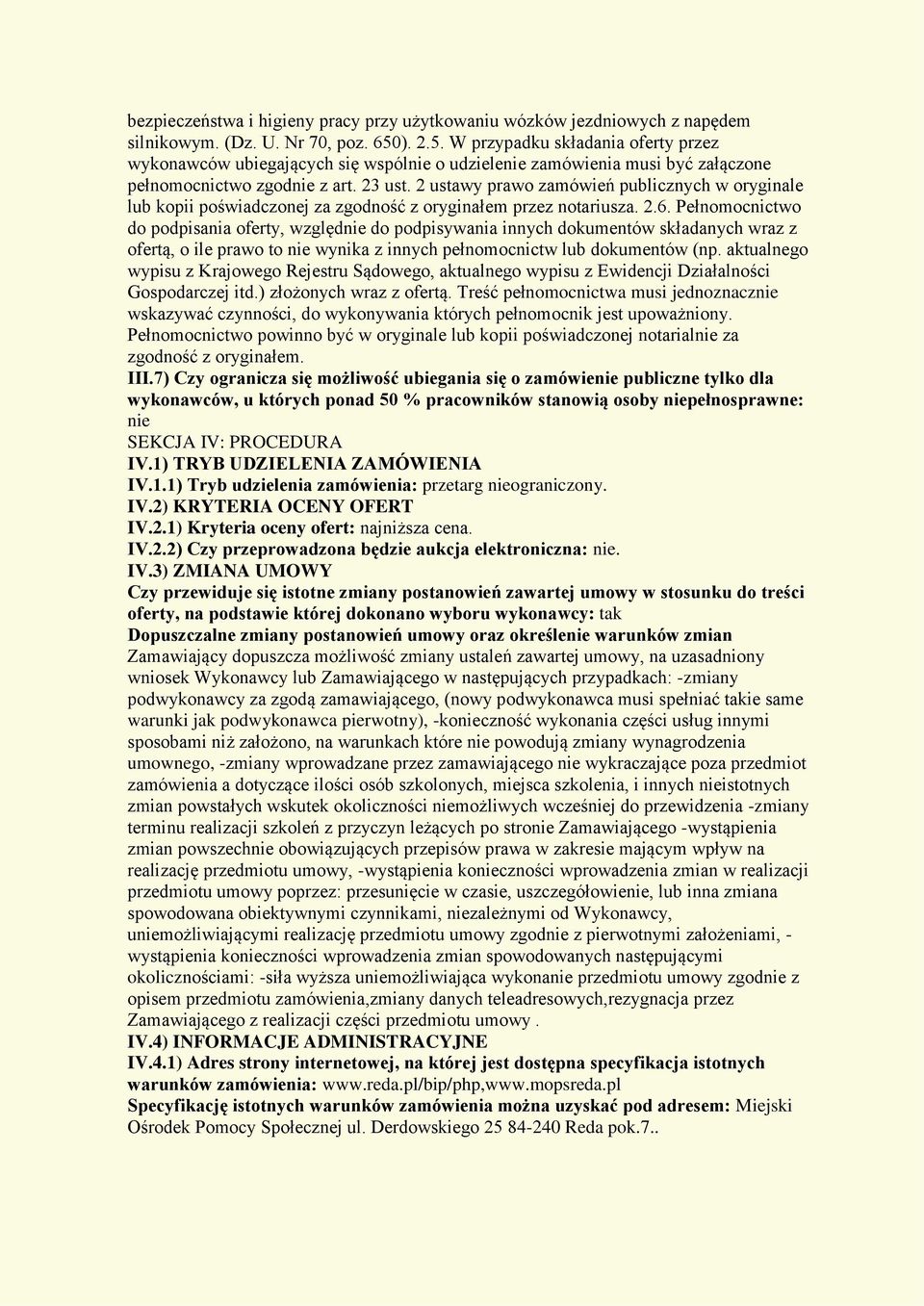 bezpieczeństwa i higieny pracy przy użytkowaniu wózków jezdniowych z napędem silnikowym. (Dz. U. Nr 70, poz. 650). 2.5. W przypadku składania oferty przez wykonawców ubiegających się wspólnie o udzielenie zamówienia musi być załączone pełnomocnictwo zgodnie z art. 23 ust. 2 ustawy prawo zamówień publicznych w oryginale lub kopii poświadczonej za zgodność z oryginałem przez notariusza. 2.6. Pełnomocnictwo do podpisania oferty, względnie do podpisywania innych dokumentów składanych wraz z ofertą, o ile prawo to nie wynika z innych pełnomocnictw lub dokumentów (np. aktualnego wypisu z Krajowego Rejestru Sądowego, aktualnego wypisu z Ewidencji Działalności Gospodarczej itd.) złożonych wraz z ofertą. Treść pełnomocnictwa musi jednoznacznie wskazywać czynności, do wykonywania których pełnomocnik jest upoważniony. Pełnomocnictwo powinno być w oryginale lub kopii poświadczonej notarialnie za zgodność z oryginałem.
III.7) Czy ogranicza się możliwość ubiegania się o zamówienie publiczne tylko dla wykonawców, u których ponad 50 % pracowników stanowią osoby niepełnosprawne: nie
SEKCJA IV: PROCEDURA
IV.1) TRYB UDZIELENIA ZAMÓWIENIA
IV.1.1) Tryb udzielenia zamówienia: przetarg nieograniczony.
IV.2) KRYTERIA OCENY OFERT
IV.2.1) Kryteria oceny ofert: najniższa cena.
IV.2.2) Czy przeprowadzona będzie aukcja elektroniczna: nie.
IV.3) ZMIANA UMOWY
Czy przewiduje się istotne zmiany postanowień zawartej umowy w stosunku do treści oferty, na podstawie której dokonano wyboru wykonawcy: tak
Dopuszczalne zmiany postanowień umowy oraz określenie warunków zmian
Zamawiający dopuszcza możliwość zmiany ustaleń zawartej umowy, na uzasadniony wniosek Wykonawcy lub Zamawiającego w następujących przypadkach: -zmiany podwykonawcy za zgodą zamawiającego, (nowy podwykonawca musi spełniać takie same warunki jak podwykonawca pierwotny), -konieczność wykonania części usług innymi sposobami niż założono, na warunkach które nie powodują zmiany wynagrodzenia umownego, -zmiany wprowadzane przez zamawiającego nie wykraczające poza przedmiot zamówienia a dotyczące ilości osób szkolonych, miejsca szkolenia, i innych nieistotnych zmian powstałych wskutek okoliczności niemożliwych wcześniej do przewidzenia -zmiany terminu realizacji szkoleń z przyczyn leżących po stronie Zamawiającego -wystąpienia zmian powszechnie obowiązujących przepisów prawa w zakresie mającym wpływ na realizację przedmiotu umowy, -wystąpienia konieczności wprowadzenia zmian w realizacji przedmiotu umowy poprzez: przesunięcie w czasie, uszczegółowienie, lub inna zmiana spowodowana obiektywnymi czynnikami, niezależnymi od Wykonawcy, uniemożliwiającymi realizację przedmiotu umowy zgodnie z pierwotnymi założeniami, -wystąpienia konieczności wprowadzenia zmian spowodowanych następującymi okolicznościami: -siła wyższa uniemożliwiająca wykonanie przedmiotu umowy zgodnie z opisem przedmiotu zamówienia,zmiany danych teleadresowych,rezygnacja przez Zamawiającego z realizacji części przedmiotu umowy .
IV.4) INFORMACJE ADMINISTRACYJNE
IV.4.1) Adres strony internetowej, na której jest dostępna specyfikacja istotnych warunków zamówienia: www.reda.pl/bip/php,www.mopsreda.pl
Specyfikację istotnych warunków zamówienia można uzyskać pod adresem: Miejski Ośrodek Pomocy Społecznej ul. Derdowskiego 25 84-240 Reda pok.7..